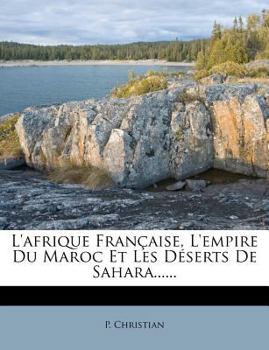 L'afrique Française, L'empire Du Maroc Et Les Déserts De Sahara......

P. Christian